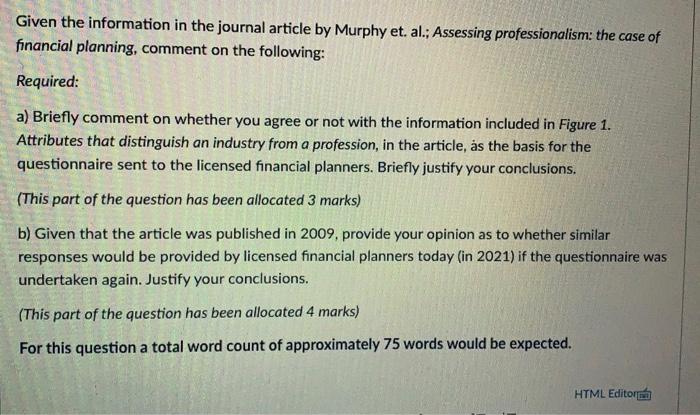 Given the information in the journal article by Murphy et. al.; Assessing professionalism: the case of financial planning, comment on the following:

Required:

a) Briefly comment on whether you agree or not with the information included in Figure 1. Attributes that distinguish an industry from a profession, in the article, as the basis for the questionnaire sent to the licensed financial planners. Briefly justify your conclusions.

(This part of the question has been allocated 3 marks)

b) Given that the article was published in 2009, provide your opinion as to whether similar responses would be provided by licensed financial planners today (in 2021) if the questionnaire was undertaken again. Justify your conclusions.

(This part of the question has been allocated 4 marks)

For this question a total word count of approximately 75 words would be expected.

HTML Editor